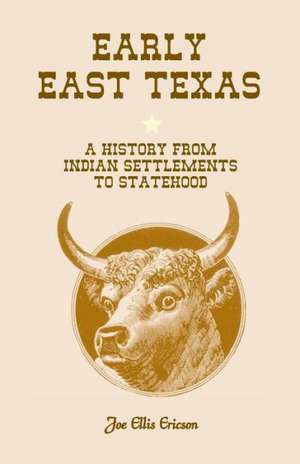 EARLY
EAST TEXAS

A HISTORY FROM
INDIAN SETTLEMENTS
TO STATEHOOD

Joe Ellis Ericson